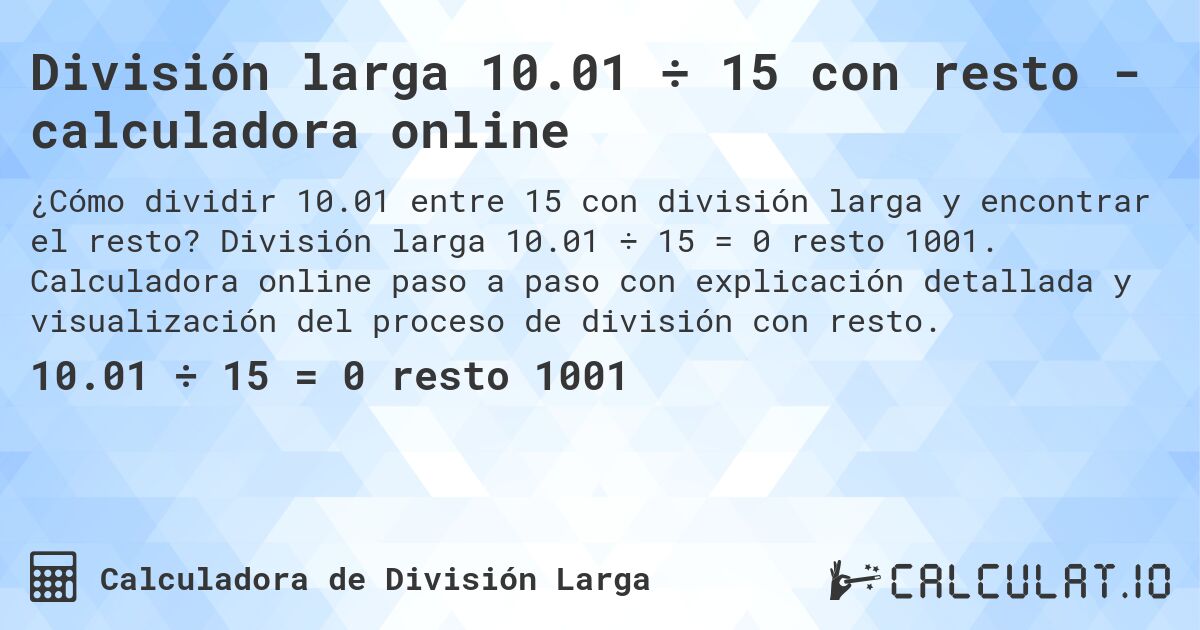 División larga 10.01 ÷ 15 con resto - calculadora online

¿Cómo dividir 10.01 entre 15 con división larga y encontrar el resto? División larga 10.01 ÷ 15 = 0 resto 1001. Calculadora online paso a paso con explicación detallada y visualización del proceso de división con resto.

10.01 ÷ 15 = 0 resto 1001

Calculadora de División Larga

CALCULAT.IO